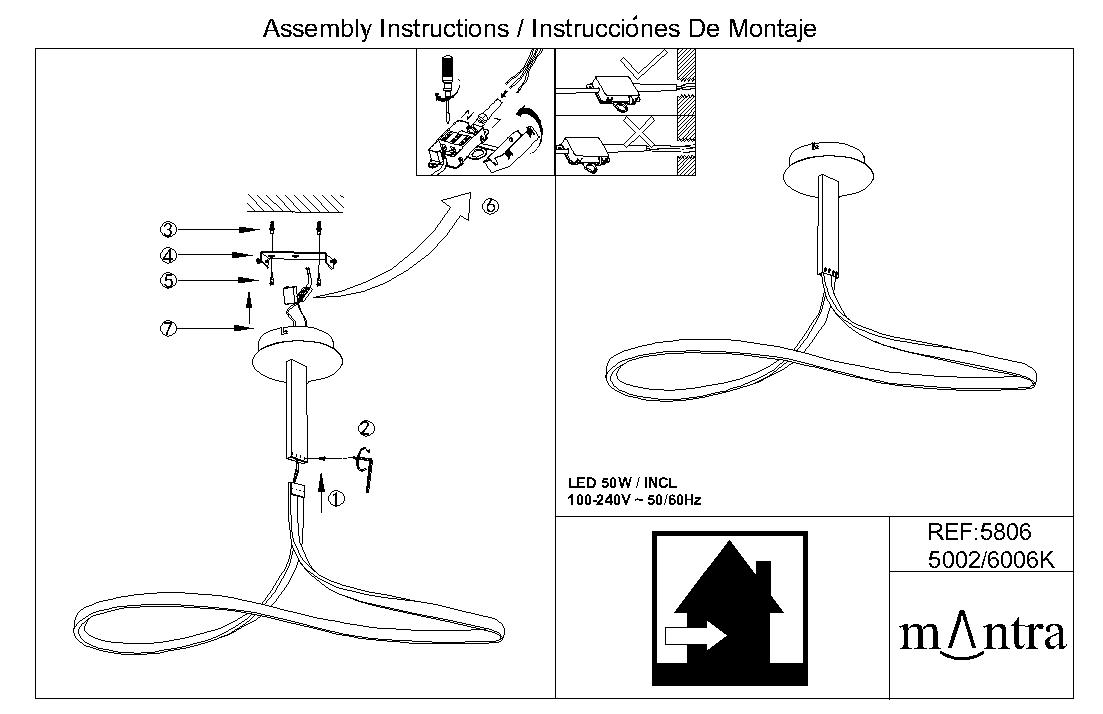 Assembly Instructions / Instrucciónes De Montaje

⑥

③

④

⑤

⑦

②

①

LED 50W / INCL
100-240V ~ 50/60Hz

REF:5806
5002/6006K

mΛntra